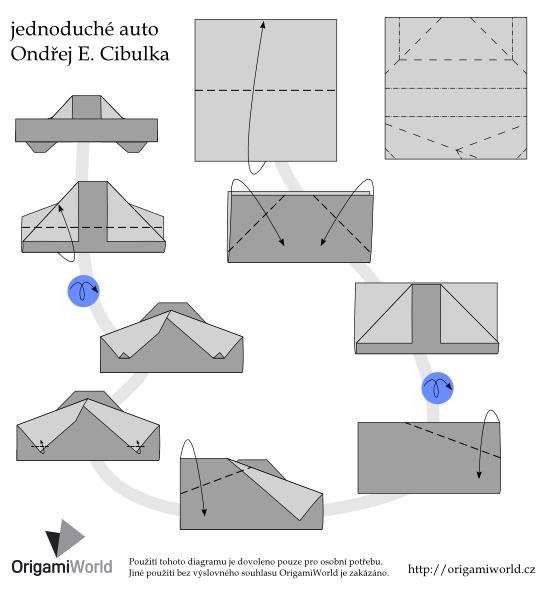 jednoduché auto
Ondřej E. Cibulka

OrigamiWorld

Použití tohoto diagramu je dovoleno pouze pro osobní potřebu.
Jiné použití bez výslovného souhlasu OrigamiWorld je zakázáno.

http://origamiworld.cz